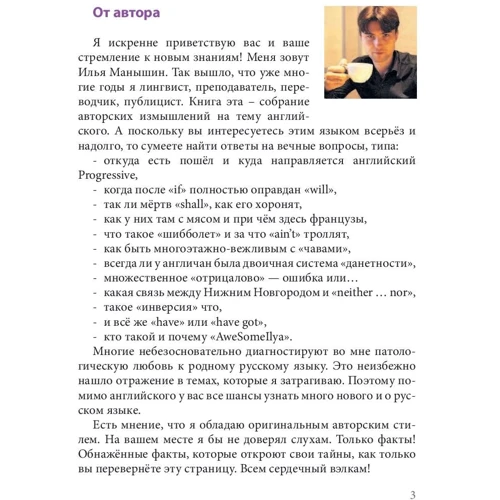 От автора

Я искренне приветствую вас и ваше стремление к новым знаниям! Меня зовут Илья Манышин. Так вышло, что уже многие годы я лингвист, преподаватель, переводчик, публицист. Книга эта – собрание авторских измышлений на тему английского. А поскольку вы интересуетесь этим языком всерьёз и надолго, то сумеете найти ответы на вечные вопросы, типа:
- откуда есть пошёл и куда направляется английский Progressive,
- когда после «if» полностью оправдан «will»,
- так ли мёртв «shall», как его хоронят,
- как у них там с мясом и при чём здесь французы,
- что такое «шибболет» и за что «ain't» троллят,
- как быть многоэтажно-вежливым с «чавами»,
- всегда ли у англичан была двоичная система «данетности»,
- множественное «отрицалово» — ошибка или…
- какая связь между Нижним Новгородом и «neither … nor»,
- такое «инверсия» что,
- и всё же «have» или «have got»,
- кто такой и почему «AweSomeIlya».

Многие небезосновательно диагностируют во мне патологическую любовь к родному русскому языку. Это неизбежно нашло отражение в темах, которые я затрагиваю. Поэтому помимо английского у вас все шансы узнать много нового и о русском языке.

Есть мнение, что я обладаю оригинальным авторским стилем. На вашем месте я бы не доверял слухам. Только факты! Обнажённые факты, которые откроют свои тайны, как только вы перевернёте эту страницу. Всем сердечный вэлкам!

3